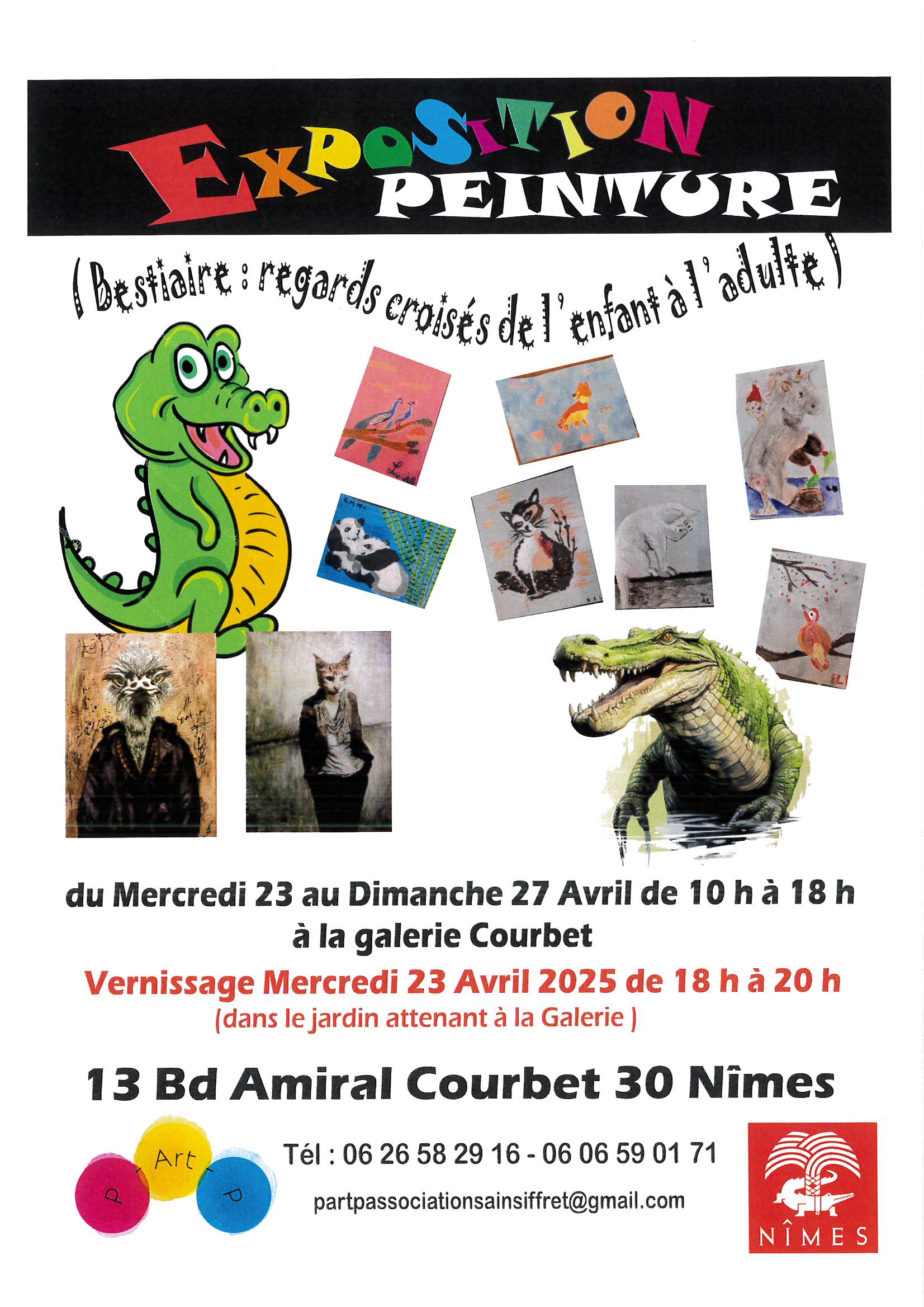 EXPOSITION
PEINTURE

( Bestiaire : regards croisés de l'enfant à l'adulte )

du Mercredi 23 au Dimanche 27 Avril de 10 h à 18 h
à la galerie Courbet

Vernissage Mercredi 23 Avril 2025 de 18 h à 20 h
(dans le jardin attenant à la Galerie )

13 Bd Amiral Courbet 30 Nîmes

P Art P

Tél : 06 26 58 29 16 - 06 06 59 01 71

partpassociationsainsiffret@gmail.com

NÎMES